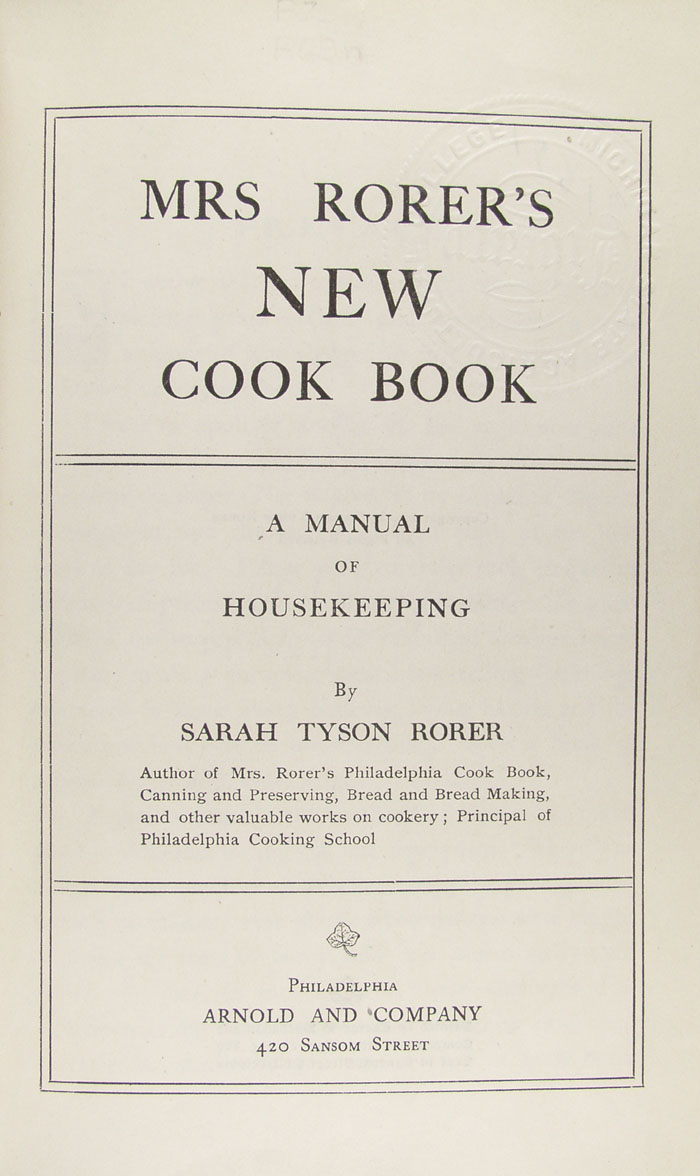 MRS RORER'S
NEW
COOK BOOK

A MANUAL
OF
HOUSEKEEPING

By
SARAH TYSON RORER

Author of Mrs. Rorer's Philadelphia Cook Book, Canning and Preserving, Bread and Bread Making, and other valuable works on cookery; Principal of Philadelphia Cooking School

PHILADELPHIA
ARNOLD AND COMPANY
420 SANSOM STREET